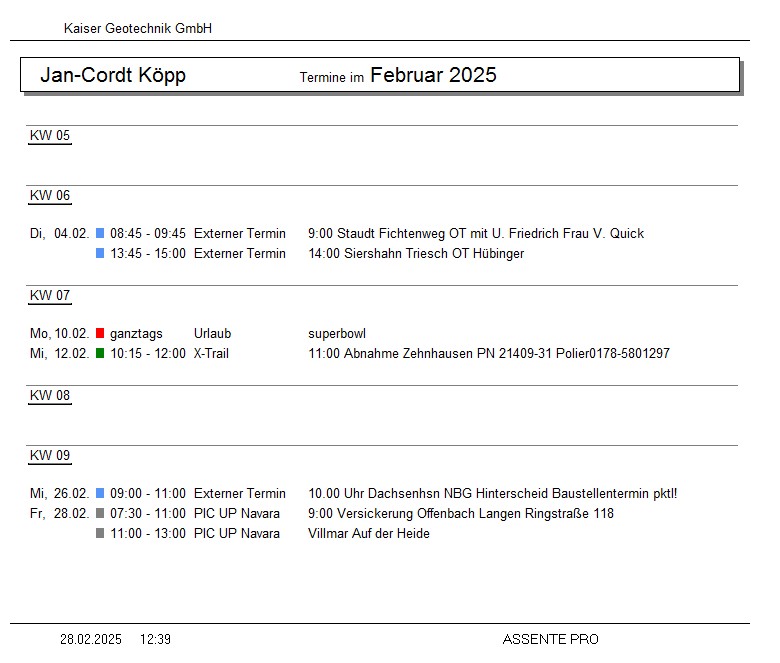 Kaiser Geotechnik GmbH

Jan-Cordt Köpp Termine im Februar 2025

KW 05

KW 06

Di, 04.02. 08:45 - 09:45 Externer Termin 9:00 Staudt Fichtenweg OT mit U. Friedrich Frau V. Quick
13:45 - 15:00 Externer Termin 14:00 Siershahn Triesch OT Hübinger

KW 07

Mo, 10.02. ganztags Urlaub superbowl
Mi, 12.02. 10:15 - 12:00 X-Trail 11:00 Abnahme Zehnhausen PN 21409-31 Polier0178-5801297

KW 08

KW 09

Mi, 26.02. 09:00 - 11:00 Externer Termin 10.00 Uhr Dachsenhsn NBG Hinterscheid Baustellentermin pktl!
Fr, 28.02. 07:30 - 11:00 PIC UP Navara 9:00 Versickerung Offenbach Langen Ringstraße 118
11:00 - 13:00 PIC UP Navara Villmar Auf der Heide

28.02.2025 12:39 ASSENTE PRO